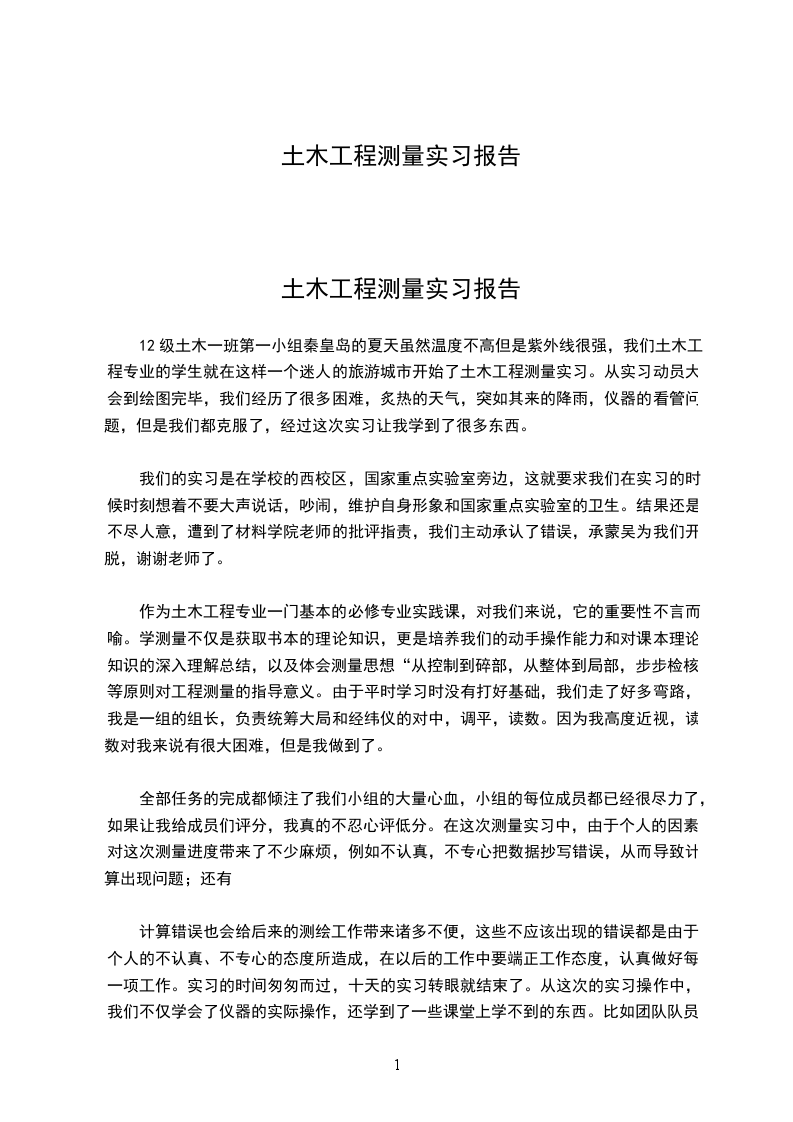 土木工程测量实习报告

土木工程测量实习报告

12 级土木一班第一小组秦皇岛的夏天虽然温度不高但是紫外线很强，我们土木工程专业的学生就在这样一个迷人的旅游城市开始了土木工程测量实习。从实习动员大会到绘图完毕，我们经历了很多困难，炙热的天气，突如其来的降雨，仪器的看管问题，但是我们都克服了，经过这次实习让我学到了很多东西。

我们的实习是在学校的西校区，国家重点实验室旁边，这就要求我们在实习的时候时刻想着不要大声说话，吵闹，维护自身形象和国家重点实验室的卫生。结果还是不尽人意，遭到了材料学院老师的批评指责，我们主动承认了错误，承蒙吴为我们开脱，谢谢老师了。

作为土木工程专业一门基本的必修专业实践课，对我们来说，它的重要性不言而喻。学测量不仅是获取书本的理论知识，更是培养我们的动手操作能力和对课本理论知识的深入理解总结，以及体会测量思想“从控制到碎部，从整体到局部，步步检核等原则对工程测量的指导意义。由于平时学习时没有打好基础，我们走了好多弯路，我是一组的组长，负责统筹大局和经纬仪的对中，调平，读数。因为我高度近视，读数对我来说有很大困难，但是我做到了。

全部任务的完成都倾注了我们小组的大量心血，小组的每位成员都已经很尽力了，如果让我给成员们评分，我真的不忍心评低分。在这次测量实习中，由于个人的因素对这次测量进度带来了不少麻烦，例如不认真，不专心把数据抄写错误，从而导致计算出现问题；还有

计算错误也会给后来的测绘工作带来诸多不便，这些不应该出现的错误都是由于个人的不认真、不专心的态度所造成，在以后的工作中要端正工作态度，认真做好每一项工作。实习的时间匆匆而过，十天的实习转眼就结束了。从这次的实习操作中，我们不仅学会了仪器的实际操作，还学到了一些课堂上学不到的东西。比如团队队员

1